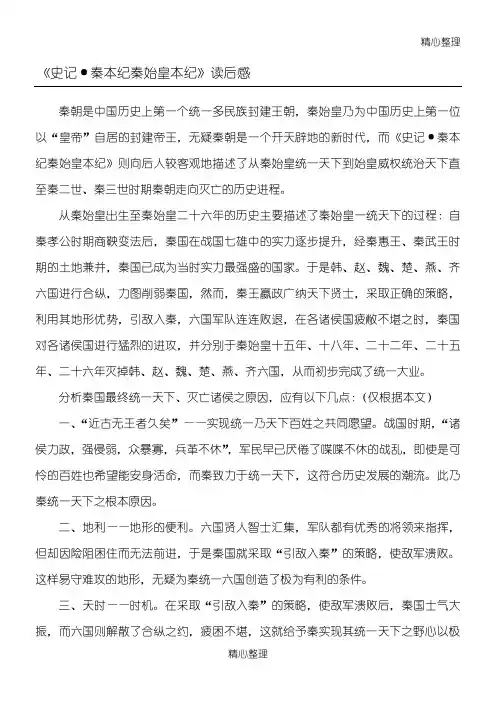 精心整理

《史记●秦本纪秦始皇本纪》读后感

秦朝是中国历史上第一个统一多民族封建王朝，秦始皇乃为中国历史上第一位以“皇帝”自居的封建帝王，无疑秦朝是一个开天辟地的新时代，而《史记●秦本纪秦始皇本纪》则向后人较客观地描述了从秦始皇统一天下到始皇威权统治天下直至秦二世、秦三世时期秦朝走向灭亡的历史进程。

从秦始皇出生至秦始皇二十六年的历史主要描述了秦始皇一统天下的过程：自秦孝公时期商鞅变法后，秦国在战国七雄中的实力逐步提升，经秦惠王、秦武王时期的土地兼并，秦国已成为当时实力最强盛的国家。于是韩、赵、魏、楚、燕、齐六国进行合纵，力图削弱秦国，然而，秦王嬴政广纳天下贤士，采取正确的策略，利用其地形优势，引敌入秦，六国军队连连败退，在各诸侯国疲敝不堪之时，秦国对各诸侯国进行猛烈的进攻，并分别于秦始皇十五年、十八年、二十二年、二十五年、二十六年灭掉韩、赵、魏、楚、燕、齐六国，从而初步完成了统一大业。

分析秦国最终统一天下、灭亡诸侯之原因，应有以下几点：（仅根据本文）

一、“近古无王者久矣”——实现统一乃天下百姓之共同愿望。战国时期，“诸侯力政，强侵弱，众暴寡，兵革不休”，军民早已厌倦了喋喋不休的战乱，即使是可怜的百姓也希望能安身活命，而秦致力于统一天下，这符合历史发展的潮流。此乃秦统一天下之根本原因。

二、地利——地形的便利。六国贤人智士汇集，军队都有优秀的将领来指挥，但却因险阻困住而无法前进，于是秦国就采取“引敌入秦”的策略，使敌军溃败。这样易守难攻的地形，无疑为秦统一六国创造了极为有利的条件。

三、天时——时机。在采取“引敌入秦”的策略，使敌军溃败后，秦国士气大振，而六国则解散了合纵之约，疲困不堪，这就给予秦实现其统一天下之野心以极

精心整理